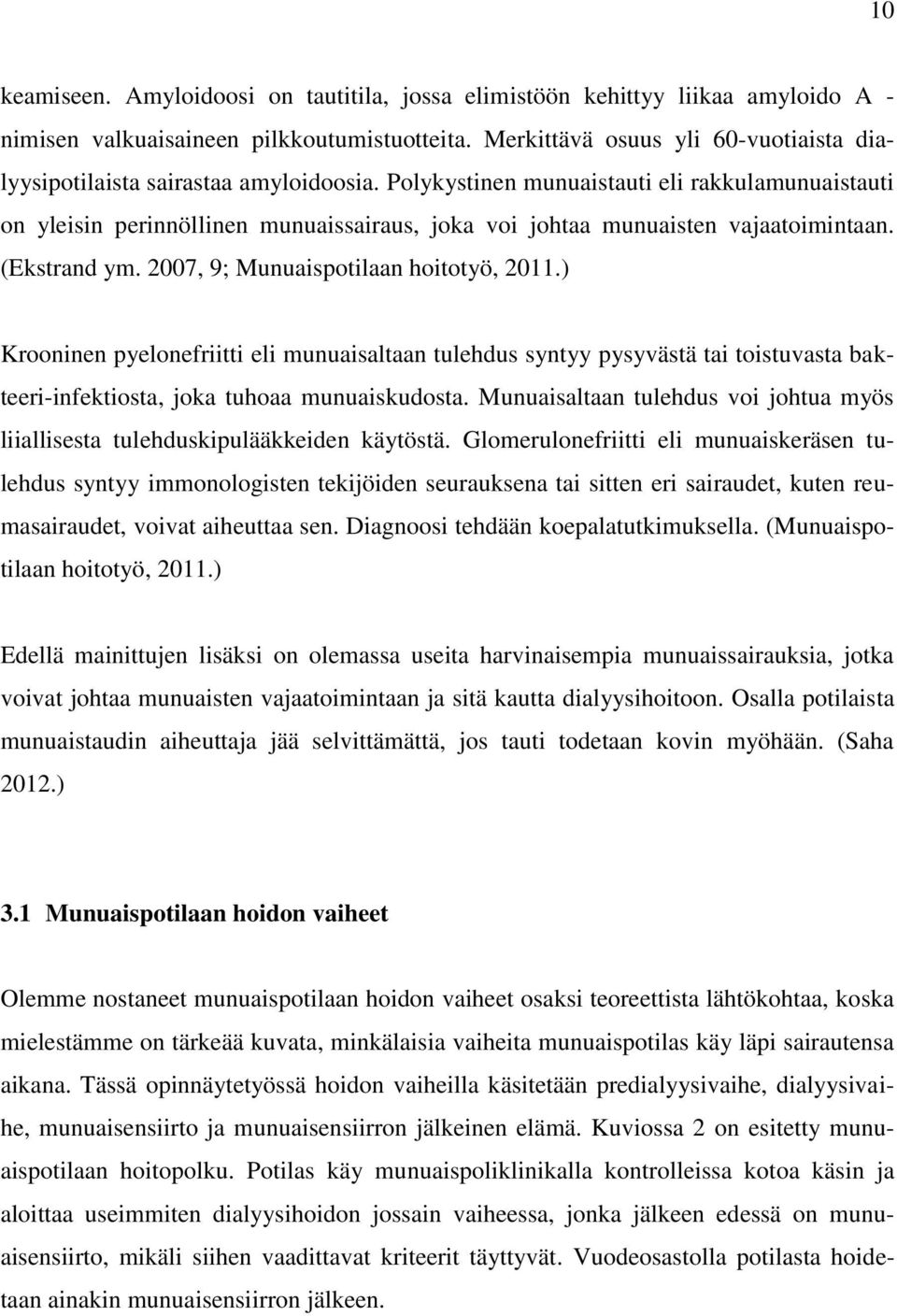 10

keamiseen. Amyloidoosi on tautitila, jossa elimistöön kehittyy liikaa amyloido A -nimisen valkuaisaineen pilkkoutumistuotteita. Merkittävä osuus yli 60-vuotiaista dialyysipotilaista sairastaa amyloidoosia. Polykystinen munuaistauti eli rakkulamunuaistauti on yleisin perinnöllinen munuaissairaus, joka voi johtaa munuaisten vajaatoimintaan. (Ekstrand ym. 2007, 9; Munuaispotilaan hoitotyö, 2011.)

Krooninen pyelonefriitti eli munuaisaltaan tulehdus syntyy pysyvästä tai toistuvasta bakteeri-infektiosta, joka tuhoaa munuaiskudosta. Munuaisaltaan tulehdus voi johtua myös liiallisesta tulehduskipulääkkeiden käytöstä. Glomerulonefriitti eli munuaiskeräsen tulehdus syntyy immonologisten tekijöiden seurauksena tai sitten eri sairaudet, kuten reumasairaudet, voivat aiheuttaa sen. Diagnoosi tehdään koepalatutkimuksella. (Munuaispotilaan hoitotyö, 2011.)

Edellä mainittujen lisäksi on olemassa useita harvinaisempia munuaissairauksia, jotka voivat johtaa munuaisten vajaatoimintaan ja sitä kautta dialyysihoitoon. Osalla potilaista munuaistaudin aiheuttaja jää selvittämättä, jos tauti todetaan kovin myöhään. (Saha 2012.)

3.1 Munuaispotilaan hoidon vaiheet

Olemme nostaneet munuaispotilaan hoidon vaiheet osaksi teoreettista lähtökohtaa, koska mielestämme on tärkeää kuvata, minkälaisia vaiheita munuaispotilas käy läpi sairautensa aikana. Tässä opinnäytetyössä hoidon vaiheilla käsitetään predialyysivaihe, dialyysivaihe, munuaisensiirto ja munuaisensiirron jälkeinen elämä. Kuviossa 2 on esitetty munuaispotilaan hoitopolku. Potilas käy munuaispoliklinikalla kontrolleissa kotoa käsin ja aloittaa useimmiten dialyysihoidon jossain vaiheessa, jonka jälkeen edessä on munuaisensiirto, mikäli siihen vaadittavat kriteerit täyttyvät. Vuodeosastolla potilasta hoidetaan ainakin munuaisensiirron jälkeen.